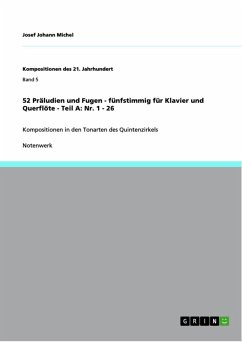 Josef Johann Michel

Kompositionen des 21. Jahrhundert

Band 5

52 Präludien und Fugen - fünfstimmig für Klavier und Querflöte - Teil A: Nr. 1 - 26

Kompositionen in den Tonarten des Quintenzirkels

Notenwerk

GRIN